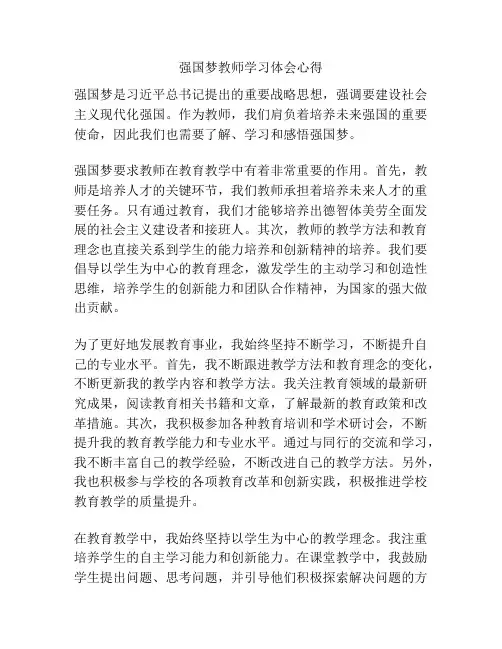 强国梦教师学习体会心得

强国梦是习近平总书记提出的重要战略思想，强调要建设社会主义现代化强国。作为教师，我们肩负着培养未来强国的重要使命，因此我们也需要了解、学习和感悟强国梦。

强国梦要求教师在教育教学中有着非常重要的作用。首先，教师是培养人才的关键环节，我们教师承担着培养未来人才的重要任务。只有通过教育，我们才能够培养出德智体美劳全面发展的社会主义建设者和接班人。其次，教师的教学方法和教育理念也直接关系到学生的能力培养和创新精神的培养。我们要倡导以学生为中心的教育理念，激发学生的主动学习和创造性思维，培养学生的创新能力和团队合作精神，为国家的强大做出贡献。

为了更好地发展教育事业，我始终坚持不断学习，不断提升自己的专业水平。首先，我不断跟进教学方法和教育理念的变化，不断更新我的教学内容和教学方法。我关注教育领域的最新研究成果，阅读教育相关书籍和文章，了解最新的教育政策和改革措施。其次，我积极参加各种教育培训和学术研讨会，不断提升我的教育教学能力和专业水平。通过与同行的交流和学习，我不断丰富自己的教学经验，不断改进自己的教学方法。另外，我也积极参与学校的各项教育改革和创新实践，积极推进学校教育教学的质量提升。

在教育教学中，我始终坚持以学生为中心的教学理念。我注重培养学生的自主学习能力和创新能力。在课堂教学中，我鼓励学生提出问题、思考问题，并引导他们积极探索解决问题的方